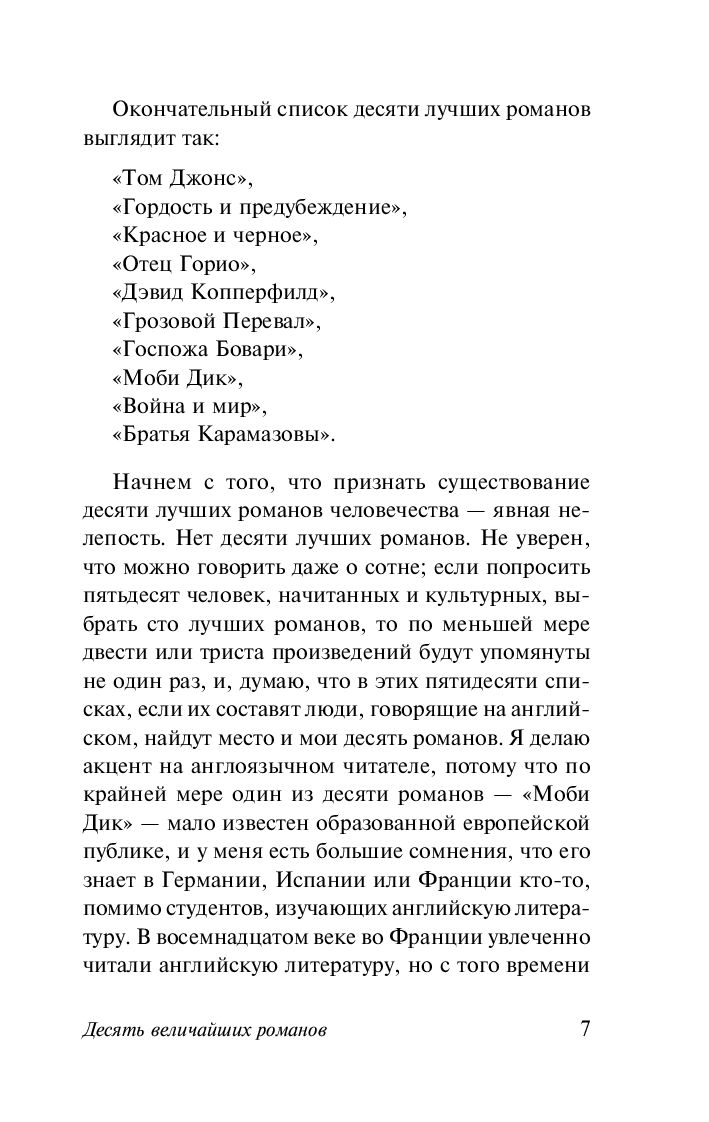 Окончательный список десяти лучших романов выглядит так:

«Том Джонс»,
«Гордость и предубеждение»,
«Красное и черное»,
«Отец Горио»,
«Дэвид Копперфилд»,
«Грозовой Перевал»,
«Госпожа Бовари»,
«Моби Дик»,
«Война и мир»,
«Братья Карамазовы».

Начнем с того, что признать существование десяти лучших романов человечества — явная нелепость. Нет десяти лучших романов. Не уверен, что можно говорить даже о сотне; если попросить пятьдесят человек, начитанных и культурных, выбрать сто лучших романов, то по меньшей мере двести или триста произведений будут упомянуты не один раз, и, думаю, что в этих пятидесяти списках, если их составят люди, говорящие на английском, найдут место и мои десять романов. Я делаю акцент на англоязычном читателе, потому что по крайней мере один из десяти романов — «Моби Дик» — мало известен образованной европейской публике, и у меня есть большие сомнения, что его знает в Германии, Испании или Франции кто-то, помимо студентов, изучающих английскую литературу. В восемнадцатом веке во Франции увлеченно читали английскую литературу, но с того времени

Десять величайших романов
7